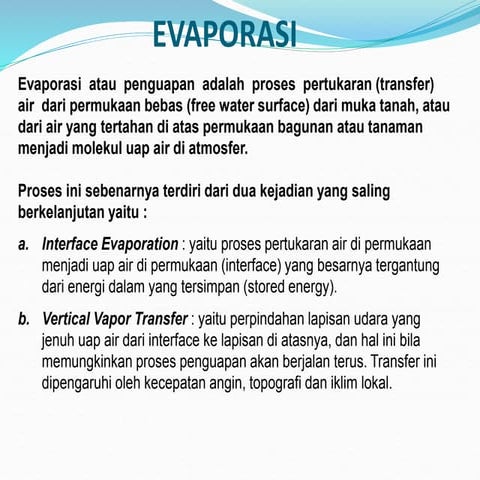 EVAPORASI

Evaporasi atau penguapan adalah proses pertukaran (transfer) air dari permukaan bebas (free water surface) dari muka tanah, atau dari air yang tertahan di atas permukaan bagunan atau tanaman menjadi molekul uap air di atmosfer.

Proses ini sebenarnya terdiri dari dua kejadian yang saling berkelanjutan yaitu :

a. Interface Evaporation : yaitu proses pertukaran air di permukaan menjadi uap air di permukaan (interface) yang besarnya tergantung dari energi dalam yang tersimpan (stored energy).

b. Vertical Vapor Transfer : yaitu perpindahan lapisan udara yang jenuh uap air dari interface ke lapisan di atasnya, dan hal ini bila memungkinkan proses penguapan akan berjalan terus. Transfer ini dipengaruhi oleh kecepatan angin, topografi dan iklim lokal.